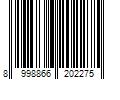 8 998866 202275